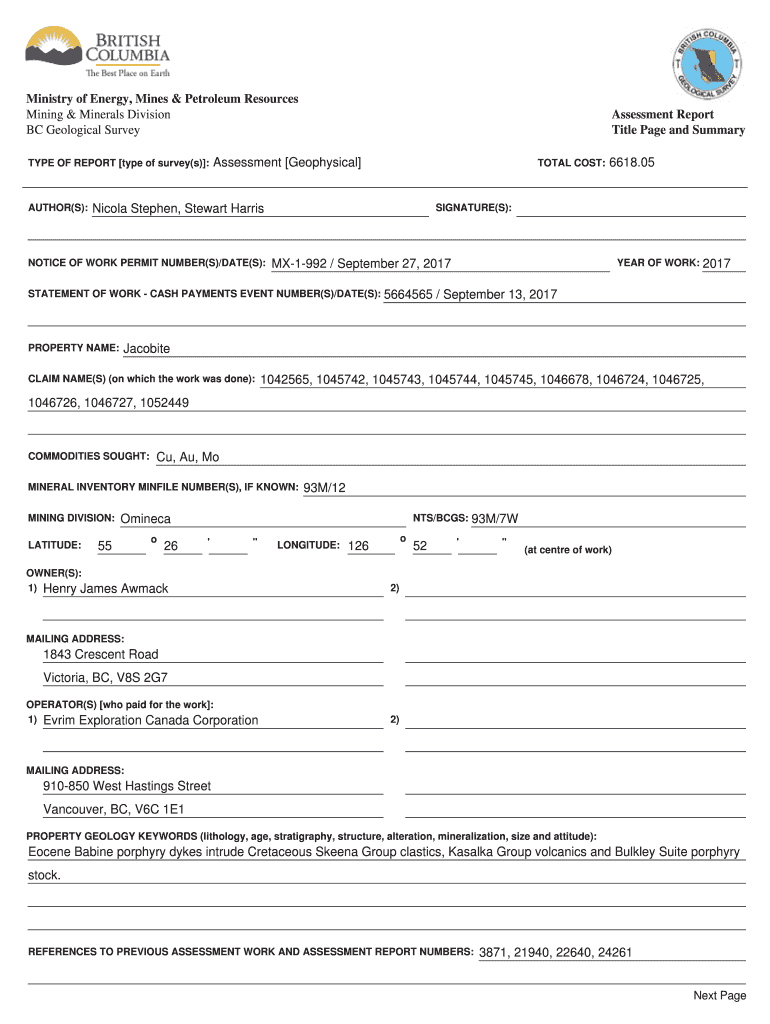 BRITISH COLUMBIA
The Best Place on Earth

BRITISH COLUMBIA
GEOLOGICAL SURVEY

Ministry of Energy, Mines & Petroleum Resources
Mining & Minerals Division
BC Geological Survey

Assessment Report
Title Page and Summary

TYPE OF REPORT [type of survey(s)]: Assessment [Geophysical]

TOTAL COST: 6618.05

AUTHOR(S): Nicola Stephen, Stewart Harris

SIGNATURE(S):

NOTICE OF WORK PERMIT NUMBER(S)/DATE(S): MX-1-992 / September 27, 2017

YEAR OF WORK: 2017

STATEMENT OF WORK - CASH PAYMENTS EVENT NUMBER(S)/DATE(S): 5664565 / September 13, 2017

PROPERTY NAME: Jacobite

CLAIM NAME(S) (on which the work was done): 1042565, 1045742, 1045743, 1045744, 1045745, 1046678, 1046724, 1046725, 1046726, 1046727, 1052449

COMMODITIES SOUGHT: Cu, Au, Mo

MINERAL INVENTORY MINFILE NUMBER(S), IF KNOWN: 93M/12

MINING DIVISION: Omineca

NTS/BCGS: 93M/7W

LATITUDE: 55 ° 26 ' " LONGITUDE: 126 ° 52 ' " (at centre of work)

OWNER(S):
1) Henry James Awmack
2)

MAILING ADDRESS:
1843 Crescent Road
Victoria, BC, V8S 2G7

OPERATOR(S) [who paid for the work]:
1) Evrim Exploration Canada Corporation
2)

MAILING ADDRESS:
910-850 West Hastings Street
Vancouver, BC, V6C 1E1

PROPERTY GEOLOGY KEYWORDS (lithology, age, stratigraphy, structure, alteration, mineralization, size and attitude):
Eocene Babine porphyry dykes intrude Cretaceous Skeena Group clastics, Kasalka Group volcanics and Bulkley Suite porphyry stock.

REFERENCES TO PREVIOUS ASSESSMENT WORK AND ASSESSMENT REPORT NUMBERS: 3871, 21940, 22640, 24261

Next Page